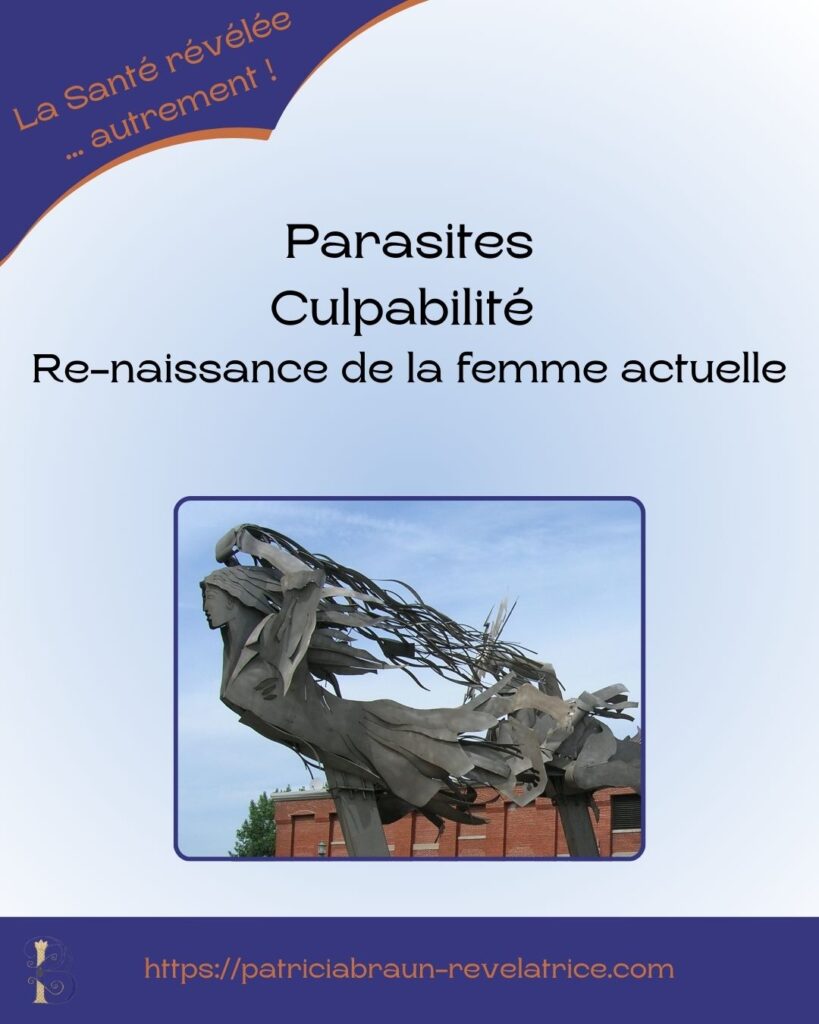 La Santé révélée
... autrement !

Parasites
Culpabilité
Re-naissance de la femme actuelle

https://patriciabraun-revelatrice.com